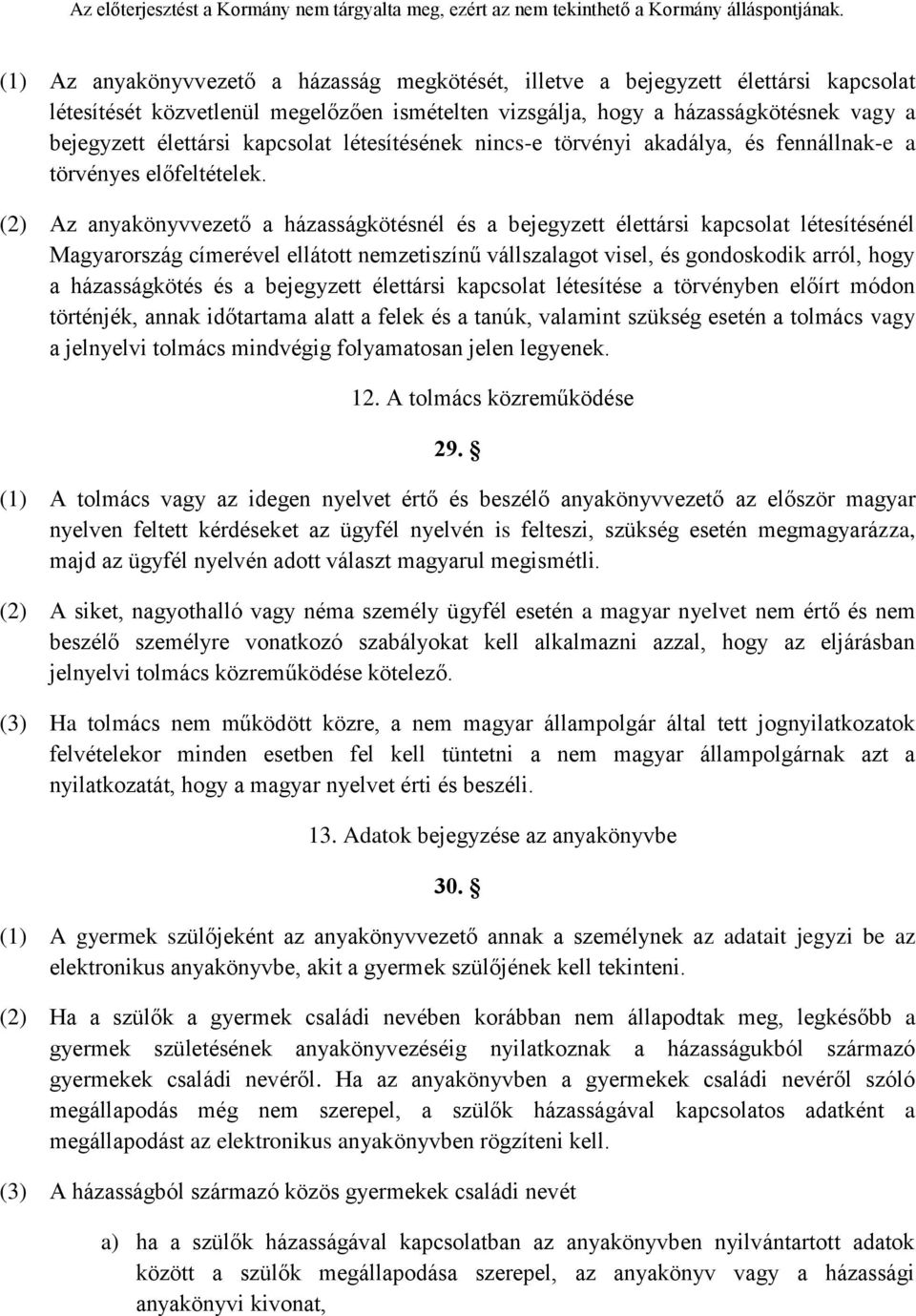 Az előterjesztést a Kormány nem tárgyalta meg, ezért az nem tekinthető a Kormány álláspontjának.

(1) Az anyakönyvvezető a házasság megkötését, illetve a bejegyzett élettársi kapcsolat létesítését közvetlenül megelőzően ismételten vizsgálja, hogy a házasságkötésnek vagy a bejegyzett élettársi kapcsolat létesítésének nincs-e törvényi akadálya, és fennállnak-e a törvényes előfeltételek.

(2) Az anyakönyvvezető a házasságkötésnél és a bejegyzett élettársi kapcsolat létesítésénél Magyarország címerével ellátott nemzetiszínű vállszalagot visel, és gondoskodik arról, hogy a házasságkötés és a bejegyzett élettársi kapcsolat létesítése a törvényben előírt módon történjék, annak időtartama alatt a felek és a tanúk, valamint szükség esetén a tolmács vagy a jelnyelvi tolmács mindvégig folyamatosan jelen legyenek.

12. A tolmács közreműködése

29. §

(1) A tolmács vagy az idegen nyelvet értő és beszélő anyakönyvvezető az először magyar nyelven feltett kérdéseket az ügyfél nyelvén is felteszi, szükség esetén megmagyarázza, majd az ügyfél nyelvén adott választ magyarul megismétli.

(2) A siket, nagyothalló vagy néma személy ügyfél esetén a magyar nyelvet nem értő és nem beszélő személyre vonatkozó szabályokat kell alkalmazni azzal, hogy az eljárásban jelnyelvi tolmács közreműködése kötelező.

(3) Ha tolmács nem működött közre, a nem magyar állampolgár által tett jognyilatkozatok felvételekor minden esetben fel kell tüntetni a nem magyar állampolgárnak azt a nyilatkozatát, hogy a magyar nyelvet érti és beszéli.

13. Adatok bejegyzése az anyakönyvbe

30. §

(1) A gyermek szülőjeként az anyakönyvvezető annak a személynek az adatait jegyzi be az elektronikus anyakönyvbe, akit a gyermek szülőjének kell tekinteni.

(2) Ha a szülők a gyermek családi nevében korábban nem állapodtak meg, legkésőbb a gyermek születésének anyakönyvezéséig nyilatkoznak a házasságukból származó gyermekek családi nevéről. Ha az anyakönyvben a gyermekek családi nevéről szóló megállapodás még nem szerepel, a szülők házasságával kapcsolatos adatként a megállapodást az elektronikus anyakönyvben rögzíteni kell.

(3) A házasságból származó közös gyermekek családi nevét

a) ha a szülők házasságával kapcsolatban az anyakönyvben nyilvántartott adatok között a szülők megállapodása szerepel, az anyakönyv vagy a házassági anyakönyvi kivonat,